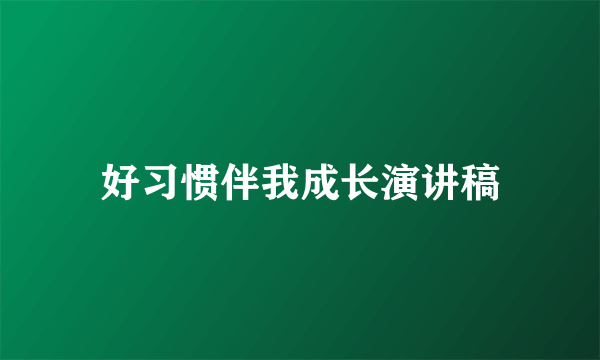 好习惯伴我成长演讲稿